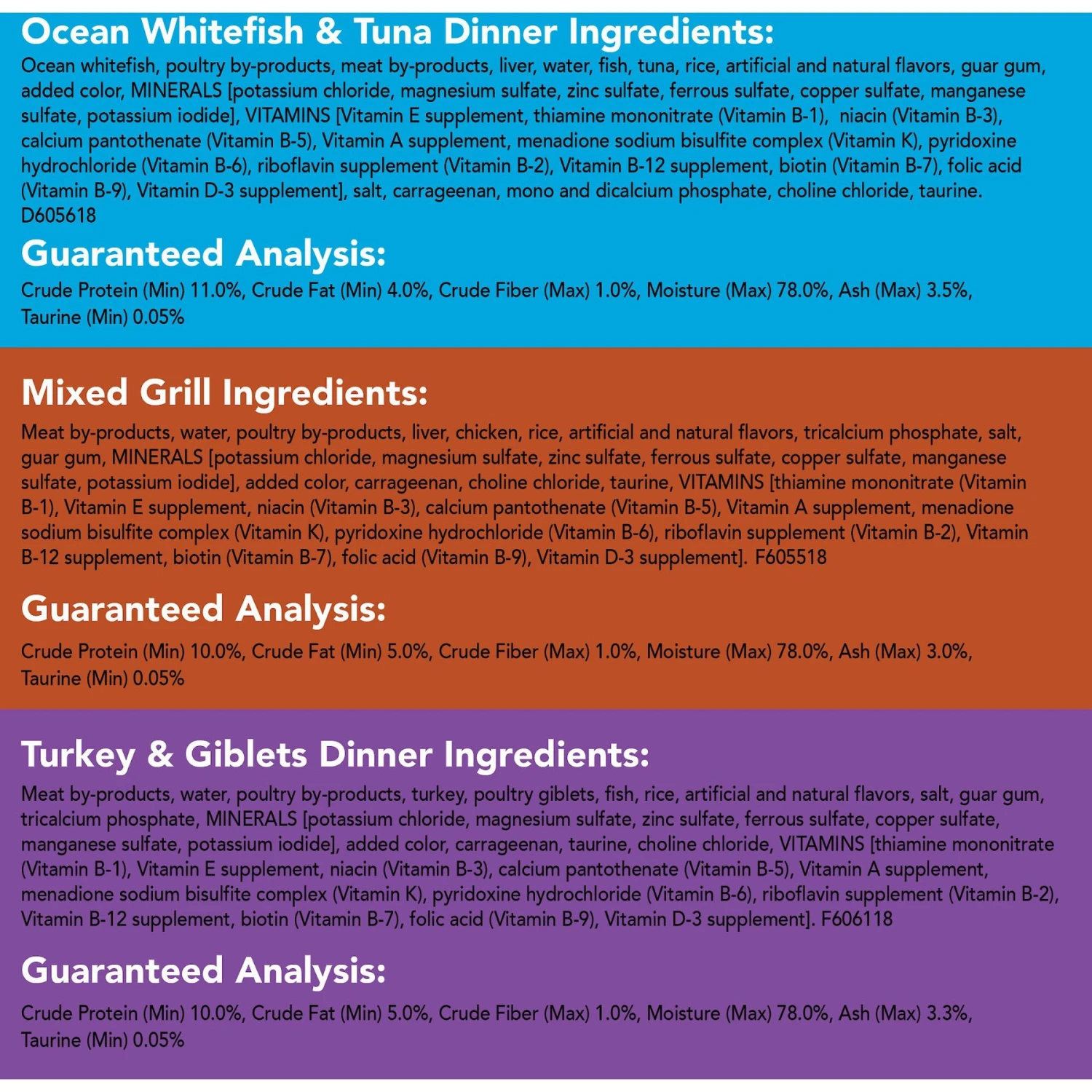 Ocean Whitefish & Tuna Dinner Ingredients:

Ocean whitefish, poultry by-products, meat by-products, liver, water, fish, tuna, rice, artificial and natural flavors, guar gum, added color, MINERALS [potassium chloride, magnesium sulfate, zinc sulfate, ferrous sulfate, copper sulfate, manganese sulfate, potassium iodide], VITAMINS [Vitamin E supplement, thiamine mononitrate (Vitamin B-1), niacin (Vitamin B-3), calcium pantothenate (Vitamin B-5), Vitamin A supplement, menadione sodium bisulfite complex (Vitamin K), pyridoxine hydrochloride (Vitamin B-6), riboflavin supplement (Vitamin B-2), Vitamin B-12 supplement, biotin (Vitamin B-7), folic acid (Vitamin B-9), Vitamin D-3 supplement], salt, carrageenan, mono and dicalcium phosphate, choline chloride, taurine. D605618

Guaranteed Analysis:

Crude Protein (Min) 11.0%, Crude Fat (Min) 4.0%, Crude Fiber (Max) 1.0%, Moisture (Max) 78.0%, Ash (Max) 3.5%, Taurine (Min) 0.05%

Mixed Grill Ingredients:

Meat by-products, water, poultry by-products, liver, chicken, rice, artificial and natural flavors, tricalcium phosphate, salt, guar gum, MINERALS [potassium chloride, magnesium sulfate, zinc sulfate, ferrous sulfate, copper sulfate, manganese sulfate, potassium iodide], added color, carrageenan, choline chloride, taurine, VITAMINS [thiamine mononitrate (Vitamin B-1), Vitamin E supplement, niacin (Vitamin B-3), calcium pantothenate (Vitamin B-5), Vitamin A supplement, menadione sodium bisulfite complex (Vitamin K), pyridoxine hydrochloride (Vitamin B-6), riboflavin supplement (Vitamin B-2), Vitamin B-12 supplement, biotin (Vitamin B-7), folic acid (Vitamin B-9), Vitamin D-3 supplement]. F605518

Guaranteed Analysis:

Crude Protein (Min) 10.0%, Crude Fat (Min) 5.0%, Crude Fiber (Max) 1.0%, Moisture (Max) 78.0%, Ash (Max) 3.0%, Taurine (Min) 0.05%

Turkey & Giblets Dinner Ingredients:

Meat by-products, water, poultry by-products, turkey, poultry giblets, fish, rice, artificial and natural flavors, salt, guar gum, tricalcium phosphate, MINERALS [potassium chloride, magnesium sulfate, zinc sulfate, ferrous sulfate, copper sulfate, manganese sulfate, potassium iodide], added color, carrageenan, taurine, choline chloride, VITAMINS [thiamine mononitrate (Vitamin B-1), Vitamin E supplement, niacin (Vitamin B-3), calcium pantothenate (Vitamin B-5), Vitamin A supplement, menadione sodium bisulfite complex (Vitamin K), pyridoxine hydrochloride (Vitamin B-6), riboflavin supplement (Vitamin B-2), Vitamin B-12 supplement, biotin (Vitamin B-7), folic acid (Vitamin B-9), Vitamin D-3 supplement]. F606118

Guaranteed Analysis:

Crude Protein (Min) 10.0%, Crude Fat (Min) 5.0%, Crude Fiber (Max) 1.0%, Moisture (Max) 78.0%, Ash (Max) 3.3%, Taurine (Min) 0.05%